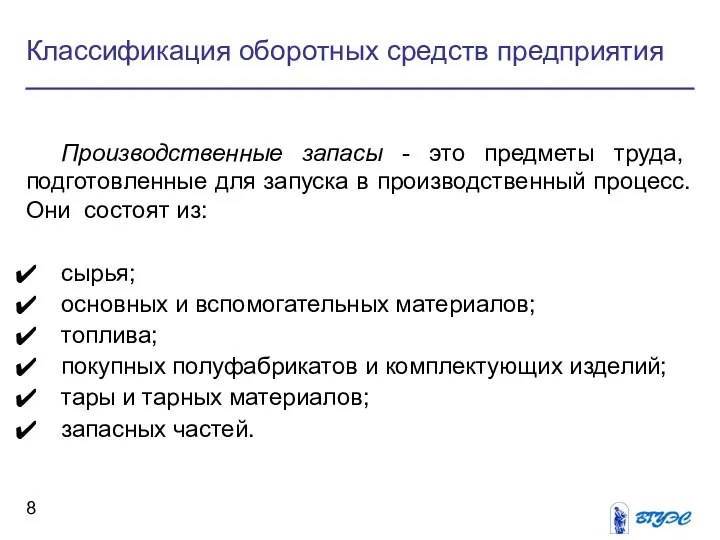 Классификация оборотных средств предприятия

Производственные запасы - это предметы труда, подготовленные для запуска в производственный процесс. Они состоят из:

✔ сырья;
✔ основных и вспомогательных материалов;
✔ топлива;
✔ покупных полуфабрикатов и комплектующих изделий;
✔ тары и тарных материалов;
✔ запасных частей.

8

ВГУЭС